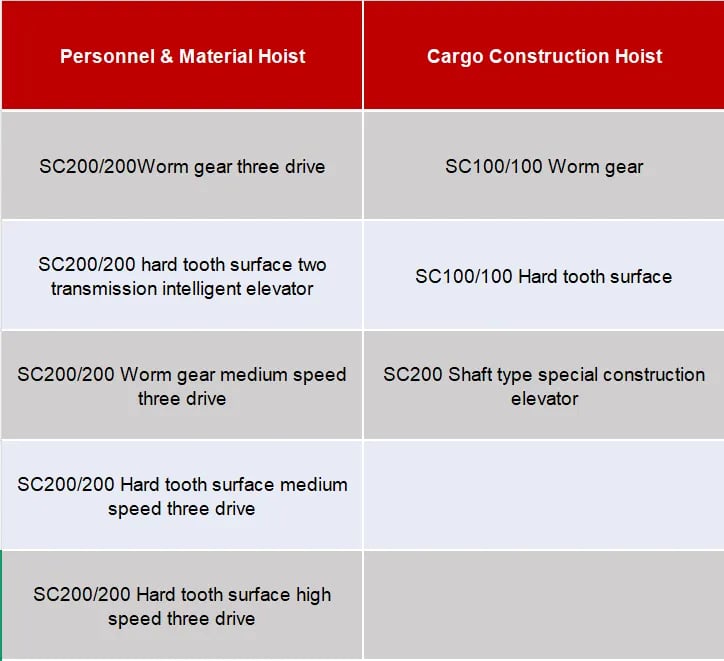 | Personnel & Material Hoist | Cargo Construction Hoist |
|---|---|
| SC200/200Worm gear three drive | SC100/100 Worm gear |
| SC200/200 hard tooth surface two transmission intelligent elevator | SC100/100 Hard tooth surface |
| SC200/200 Worm gear medium speed three drive | SC200 Shaft type special construction elevator |
| SC200/200 Hard tooth surface medium speed three drive | |
| SC200/200 Hard tooth surface high speed three drive | |